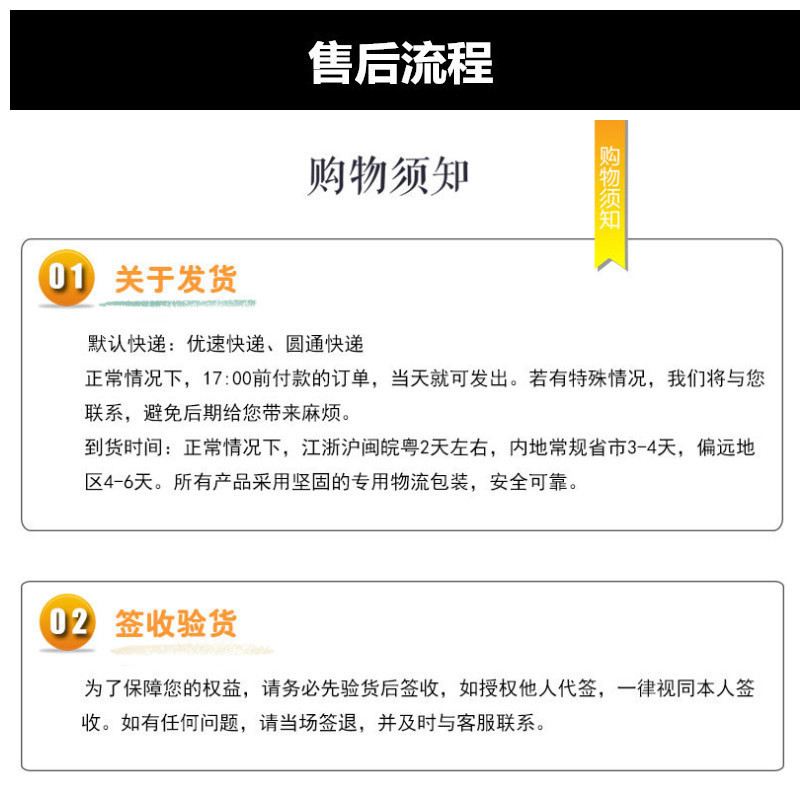 售后流程

购物须知

购物须知

01 关于发货

默认快递：优速快递、圆通快递

正常情况下，17:00前付款的订单，当天就可发出。若有特殊情况，我们将与您联系，避免后期给您带来麻烦。

到货时间：正常情况下，江浙沪闽皖粤2天左右，内地常规省市3-4天，偏远地区4-6天。所有产品采用坚固的专用物流包装，安全可靠。

02 签收验货

为了保障您的权益，请务必先验货后签收，如授权他人代签，一律视同本人签收。如有任何问题，请当场签退，并及时与客服联系。